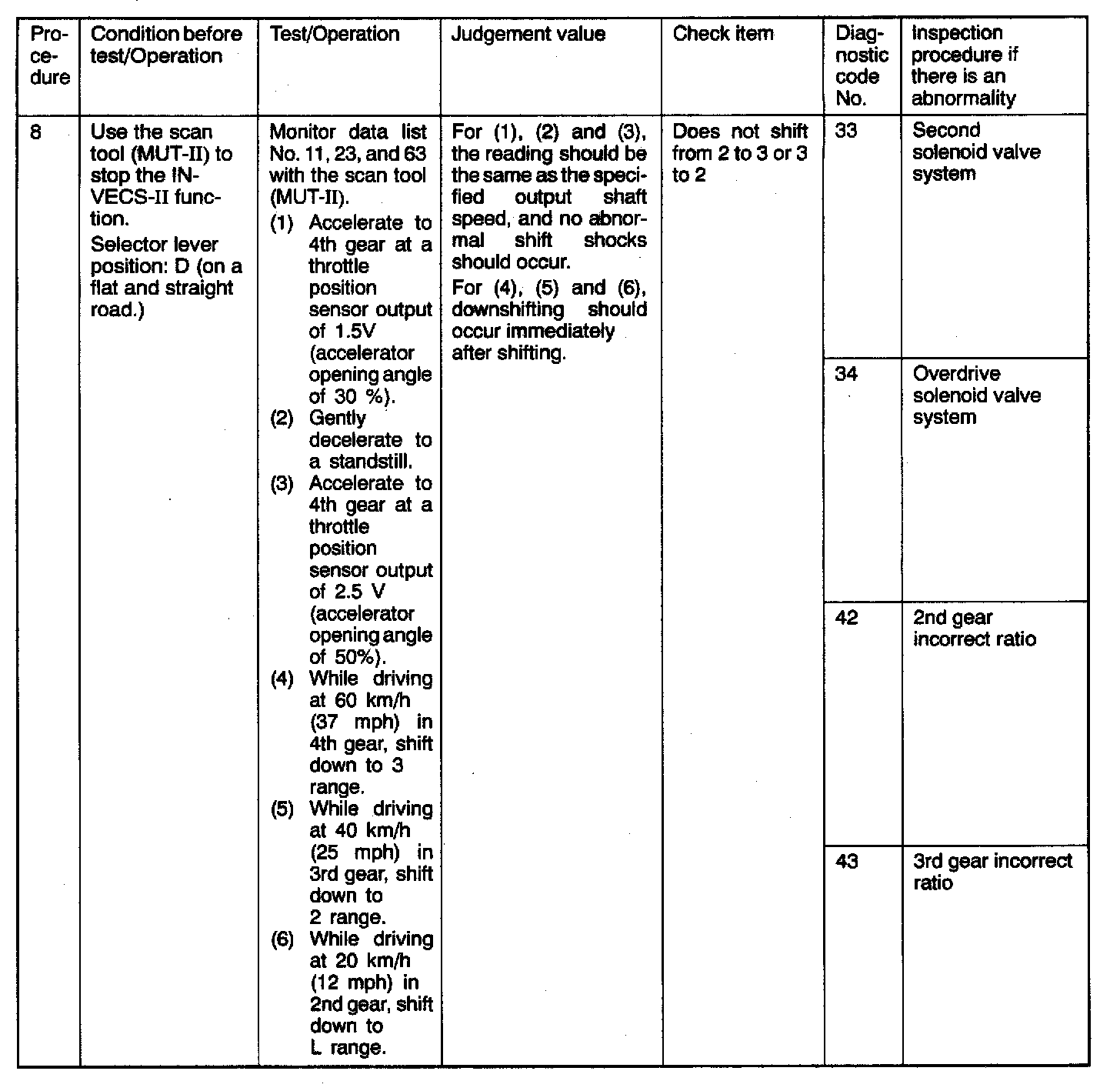 | Procedure | Condition before test/Operation | Test/Operation | Judgement value | Check item | Diagnostic code No. | Inspection procedure if there is an abnormality |
|---|---|---|---|---|---|---|
| 8 | Use the scan tool (MUT-II) to stop the INVECS-II function. Selector lever position: D (on a flat and straight road.) | Monitor data list No. 11, 23, and 63 with the scan tool (MUT-II). (1) Accelerate to 4th gear at a throttle position sensor output of 1.5V (accelerator opening angle of 30 %). (2) Gently decelerate to a standstill. (3) Accelerate to 4th gear at a throttle position sensor output of 2.5 V (accelerator opening angle of 50%). (4) While driving at 60 km/h (37 mph) in 4th gear, shift down to 3 range. (5) While driving at 40 km/h (25 mph) in 3rd gear, shift down to 2 range. (6) While driving at 20 km/h (12 mph) in 2nd gear, shift down to L range. | For (1), (2) and (3), the reading should be the same as the specified output shaft speed, and no abnormal shift shocks should occur. For (4), (5) and (6), downshifting should occur immediately after shifting. | Does not shift from 2 to 3 or 3 to 2 | 33 | Second solenoid valve system |
| | | | | | 34 | Overdrive solenoid valve system |
| | | | | | 42 | 2nd gear incorrect ratio |
| | | | | | 43 | 3rd gear incorrect ratio |